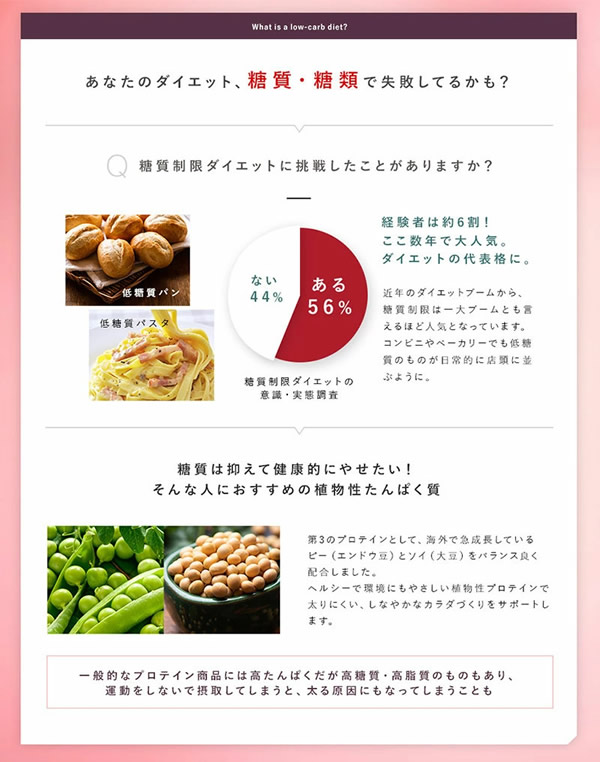 What is a low-carb diet?

あなたのダイエット、糖質・糖類で失敗してるかも?

Q 糖質制限ダイエットに挑戦したことがありますか?

低糖質パン

低糖質パスタ

ない
44%

ある
56%

糖質制限ダイエットの
意識・実態調査

経験者は約6割!
ここ数年で大人気。
ダイエットの代表格に。

近年のダイエットブームから、糖質制限は一大ブームとも言えるほど人気となっています。コンビニやベーカリーでも低糖質のものが日常的に店頭に並ぶように。

糖質は抑えて健康的にやせたい!
そんな人におすすめの植物性たんぱく質

第3のプロテインとして、海外で急成長しているピー(エンドウ豆)とソイ(大豆)をバランス良く配合しました。
ヘルシーで環境にもやさしい植物性プロテインで太りにくい、しなやかなカラダづくりをサポートします。

一般的なプロテイン商品には高たんぱくだが高糖質・高脂質のものもあり、
運動をしないで摂取してしまうと、太る原因にもなってしまうことも